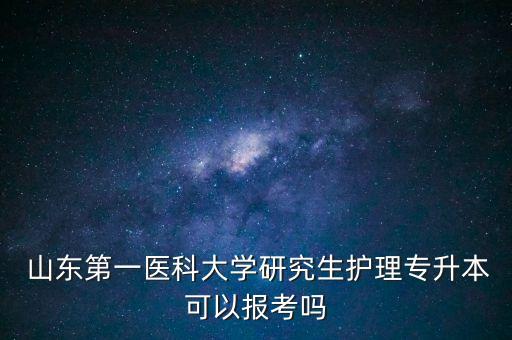 山东第一医科大学研究生护理专升本可以报考吗